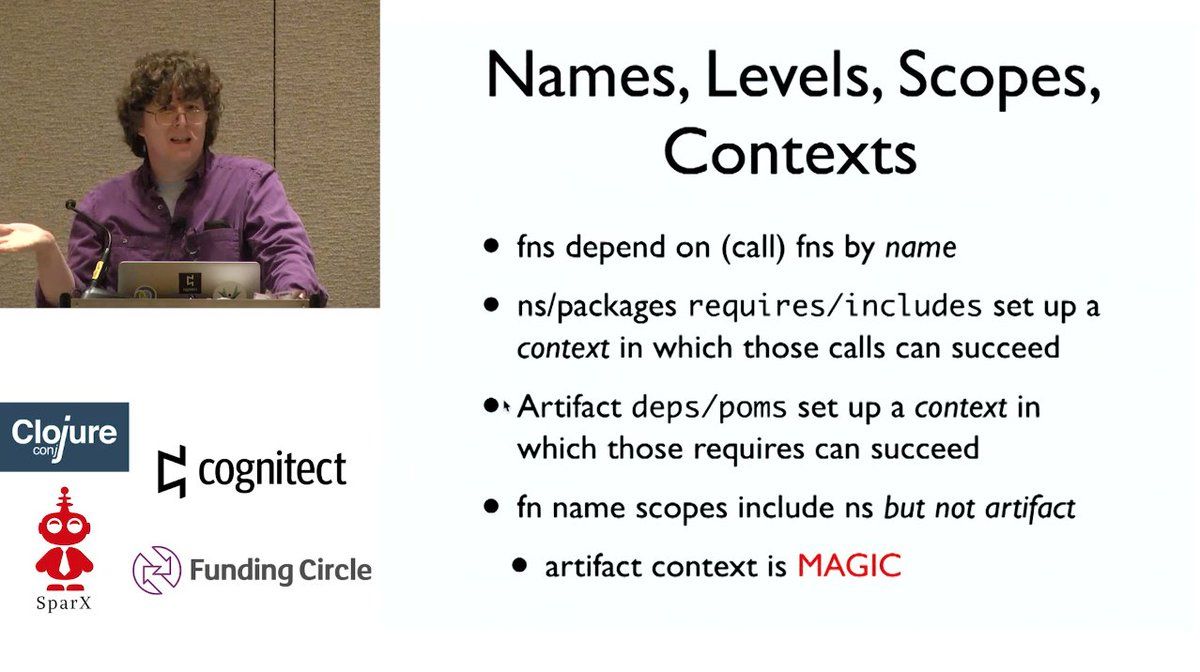 Names, Levels, Scopes, Contexts

• fns depend on (call) fns by name

• ns/packages requires/includes set up a context in which those calls can succeed

• Artifact deps/poms set up a context in which those requires can succeed

• fn name scopes include ns but not artifact

• artifact context is MAGIC

Clojure conj

cognitect

SparX

Funding Circle